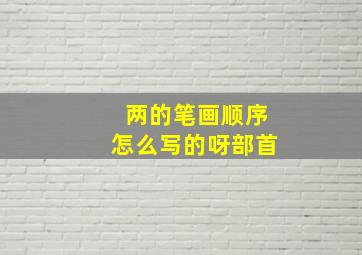 两的笔画顺序
怎么写的呀部首